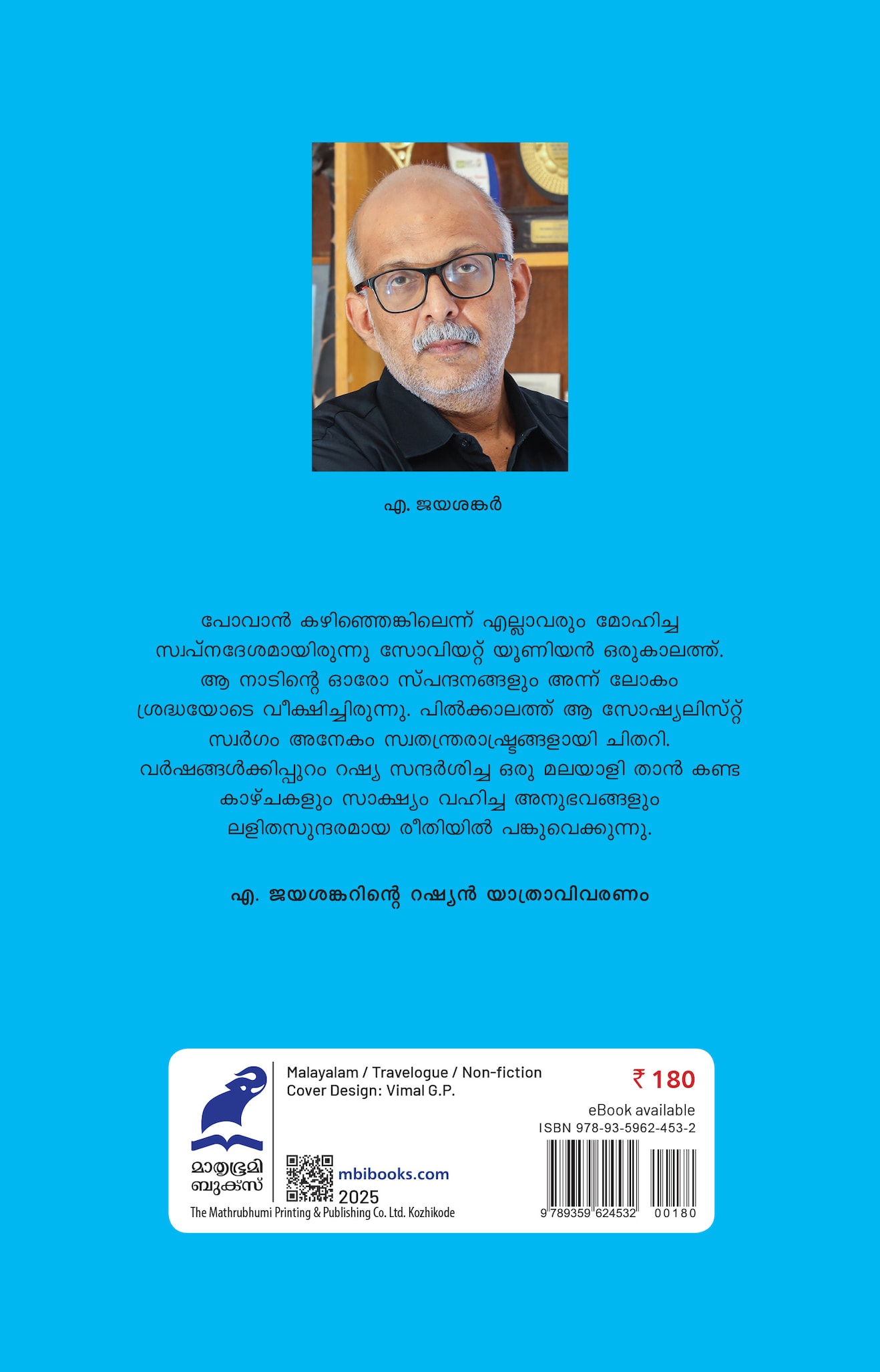 എ. ജയശങ്കർ

പോവാൻ കഴിഞ്ഞെങ്കിലെന്ന് എല്ലാവരും മോഹിച്ച സ്വപ്നദേശമായിരുന്നു സോവിയറ്റ് യൂണിയൻ ഒരുകാലത്ത്. ആ നാടിന്റെ ഓരോ സ്പന്ദനങ്ങളും അന്ന് ലോകം ശ്രദ്ധയോടെ വീക്ഷിച്ചിരുന്നു. പിൽക്കാലത്ത് ആ സോഷ്യലിസ്റ്റ് സ്വർഗം അനേകം സ്വതന്ത്രരാഷ്ട്രങ്ങളായി ചിതറി. വർഷങ്ങൾക്കിപ്പുറം റഷ്യ സന്ദർശിച്ച ഒരു മലയാളി താൻ കണ്ട കാഴ്ചകളും സാക്ഷ്യം വഹിച്ച അനുഭവങ്ങളും ലളിതസുന്ദരമായ രീതിയിൽ പങ്കുവെക്കുന്നു.

എ. ജയശങ്കറിന്റെ റഷ്യൻ യാത്രാവിവരണം

മാതൃഭൂമി ബുക്സ്

Malayalam / Travelogue / Non-fiction
Cover Design: Vimal G.P.

₹ 180

eBook available
ISBN 978-93-5962-453-2

mbibooks.com
2025

The Mathrubhumi Printing & Publishing Co. Ltd. Kozhikode

9 789359 624532 00180